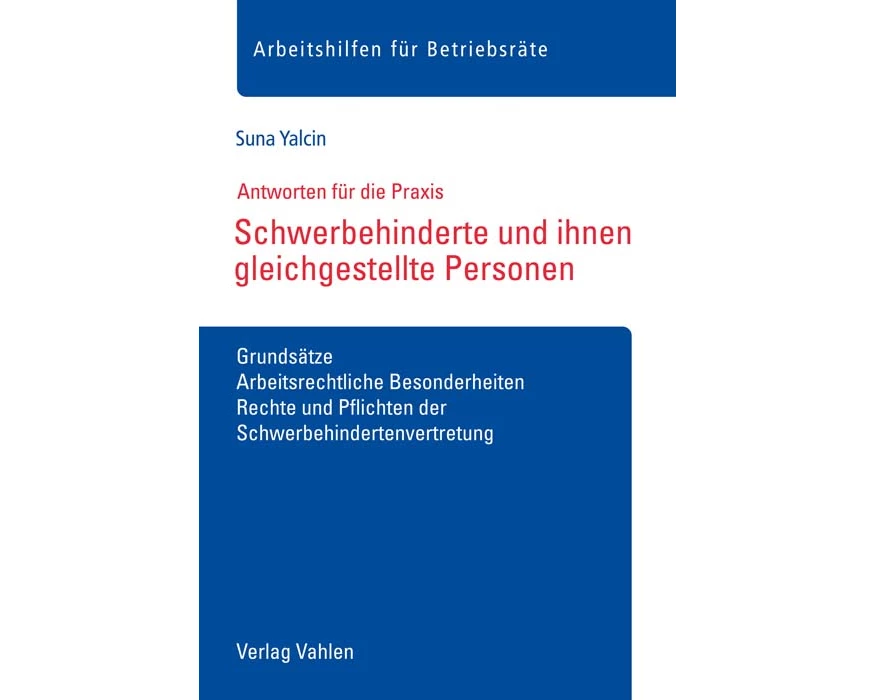 Arbeitshilfen für Betriebsräte

Suna Yalcin

Antworten für die Praxis

Schwerbehinderte und ihnen gleichgestellte Personen

Grundsätze
Arbeitsrechtliche Besonderheiten
Rechte und Pflichten der Schwerbehindertenvertretung

Verlag Vahlen